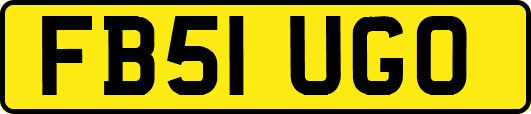 FB51 UGO